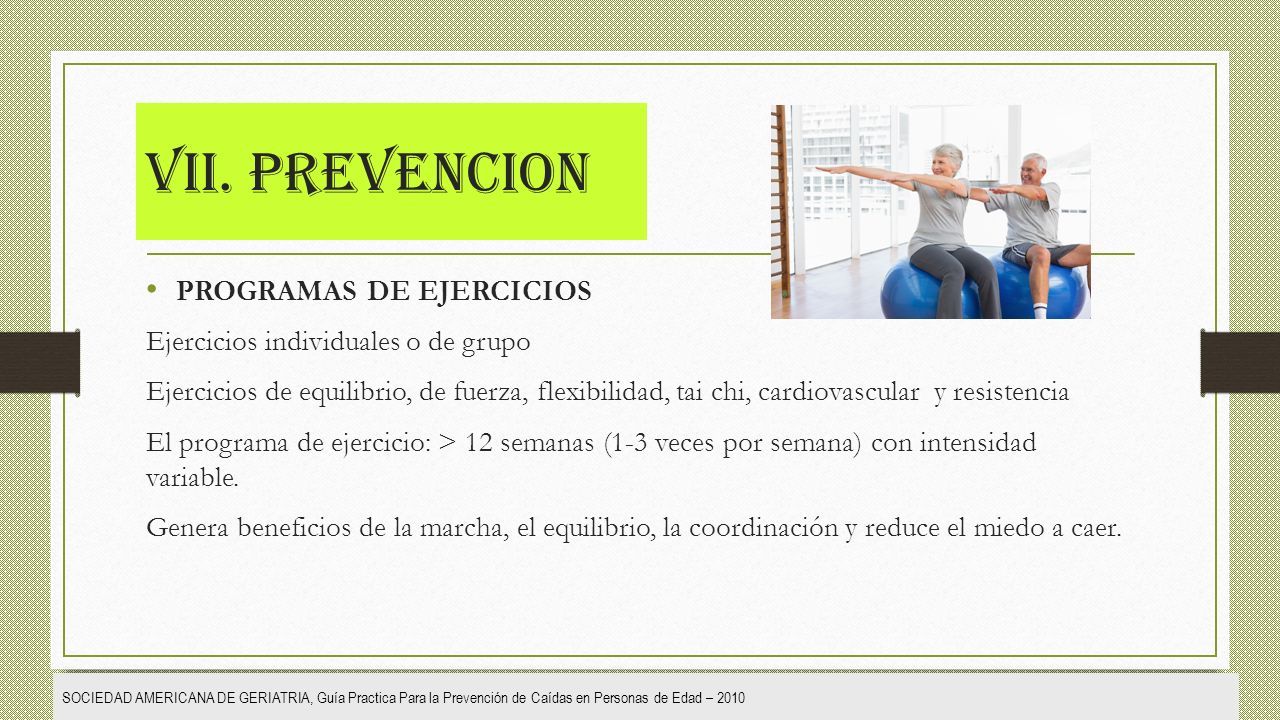 VII. PREVENCION

• PROGRAMAS DE EJERCICIOS

Ejercicios individuales o de grupo

Ejercicios de equilibrio, de fuerza, flexibilidad, tai chi, cardiovascular y resistencia

El programa de ejercicio: > 12 semanas (1-3 veces por semana) con intensidad variable.

Genera beneficios de la marcha, el equilibrio, la coordinación y reduce el miedo a caer.

SOCIEDAD AMERICANA DE GERIATRIA, Guía Practica Para la Prevención de Caídas en Personas de Edad – 2010